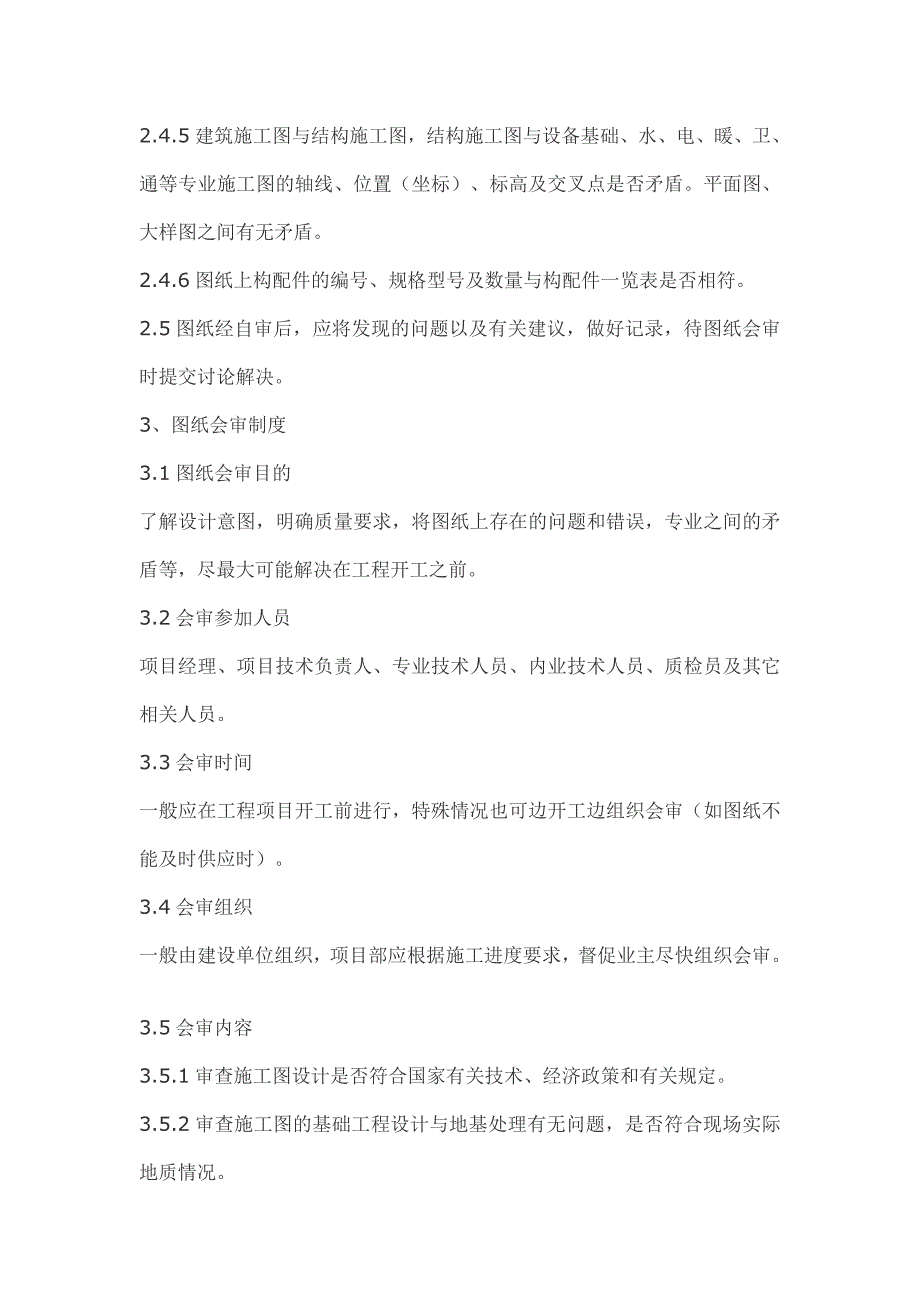 2.4.5 建筑施工图与结构施工图，结构施工图与设备基础、水、电、暖、卫、通等专业施工图的轴线、位置（坐标）、标高及交叉点是否矛盾。平面图、大样图之间有无矛盾。

2.4.6 图纸上构配件的编号、规格型号及数量与构配件一览表是否相符。

2.5 图纸经自审后，应将发现的问题以及有关建议，做好记录，待图纸会审时提交讨论解决。

3、图纸会审制度

3.1 图纸会审目的

了解设计意图，明确质量要求，将图纸上存在的问题和错误，专业之间的矛盾等，尽最大可能解决在工程开工之前。

3.2 会审参加人员

项目经理、项目技术负责人、专业技术人员、内业技术人员、质检员及其它相关人员。

3.3 会审时间

一般应在工程项目开工前进行，特殊情况也可边开工边组织会审（如图纸不能及时供应时）。

3.4 会审组织

一般由建设单位组织，项目部应根据施工进度要求，督促业主尽快组织会审。

3.5 会审内容

3.5.1 审查施工图设计是否符合国家有关技术、经济政策和有关规定。

3.5.2 审查施工图的基础工程设计与地基处理有无问题，是否符合现场实际地质情况。